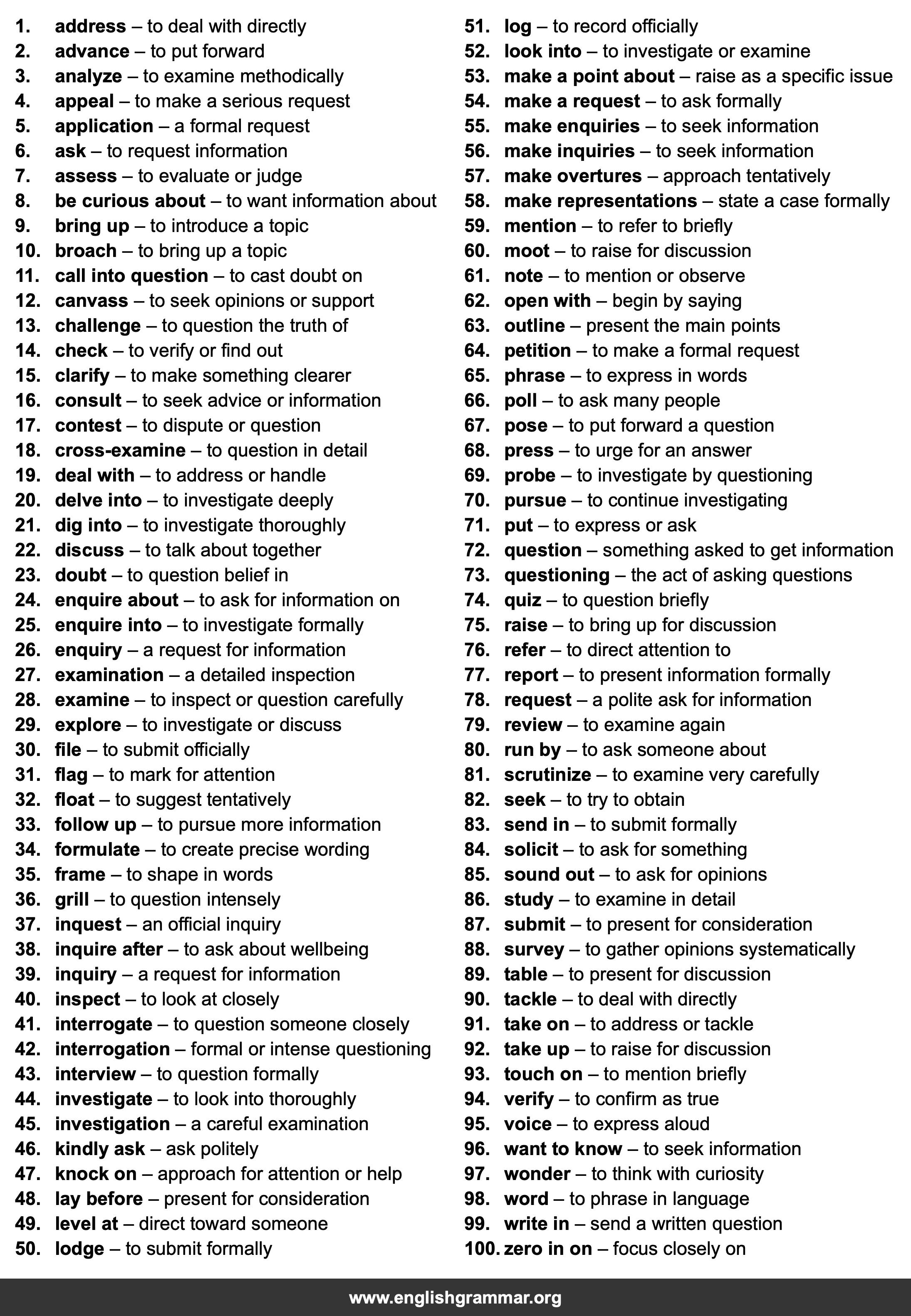 1. address – to deal with directly
2. advance – to put forward
3. analyze – to examine methodically
4. appeal – to make a serious request
5. application – a formal request
6. ask – to request information
7. assess – to evaluate or judge
8. be curious about – to want information about
9. bring up – to introduce a topic
10. broach – to bring up a topic
11. call into question – to cast doubt on
12. canvass – to seek opinions or support
13. challenge – to question the truth of
14. check – to verify or find out
15. clarify – to make something clearer
16. consult – to seek advice or information
17. contest – to dispute or question
18. cross-examine – to question in detail
19. deal with – to address or handle
20. delve into – to investigate deeply
21. dig into – to investigate thoroughly
22. discuss – to talk about together
23. doubt – to question belief in
24. enquire about – to ask for information on
25. enquire into – to investigate formally
26. enquiry – a request for information
27. examination – a detailed inspection
28. examine – to inspect or question carefully
29. explore – to investigate or discuss
30. file – to submit officially
31. flag – to mark for attention
32. float – to suggest tentatively
33. follow up – to pursue more information
34. formulate – to create precise wording
35. frame – to shape in words
36. grill – to question intensely
37. inquest – an official inquiry
38. inquire after – to ask about wellbeing
39. inquiry – a request for information
40. inspect – to look at closely
41. interrogate – to question someone closely
42. interrogation – formal or intense questioning
43. interview – to question formally
44. investigate – to look into thoroughly
45. investigation – a careful examination
46. kindly ask – ask politely
47. knock on – approach for attention or help
48. lay before – present for consideration
49. level at – direct toward someone
50. lodge – to submit formally

51. log – to record officially
52. look into – to investigate or examine
53. make a point about – raise as a specific issue
54. make a request – to ask formally
55. make enquiries – to seek information
56. make inquiries – to seek information
57. make overtures – approach tentatively
58. make representations – state a case formally
59. mention – to refer to briefly
60. moot – to raise for discussion
61. note – to mention or observe
62. open with – begin by saying
63. outline – present the main points
64. petition – to make a formal request
65. phrase – to express in words
66. poll – to ask many people
67. pose – to put forward a question
68. press – to urge for an answer
69. probe – to investigate by questioning
70. pursue – to continue investigating
71. put – to express or ask
72. question – something asked to get information
73. questioning – the act of asking questions
74. quiz – to question briefly
75. raise – to bring up for discussion
76. refer – to direct attention to
77. report – to present information formally
78. request – a polite ask for information
79. review – to examine again
80. run by – to ask someone about
81. scrutinize – to examine very carefully
82. seek – to try to obtain
83. send in – to submit formally
84. solicit – to ask for something
85. sound out – to ask for opinions
86. study – to examine in detail
87. submit – to present for consideration
88. survey – to gather opinions systematically
89. table – to present for discussion
90. tackle – to deal with directly
91. take on – to address or tackle
92. take up – to raise for discussion
93. touch on – to mention briefly
94. verify – to confirm as true
95. voice – to express aloud
96. want to know – to seek information
97. wonder – to think with curiosity
98. word – to phrase in language
99. write in – send a written question
100. zero in on – focus closely on

www.englishgrammar.org